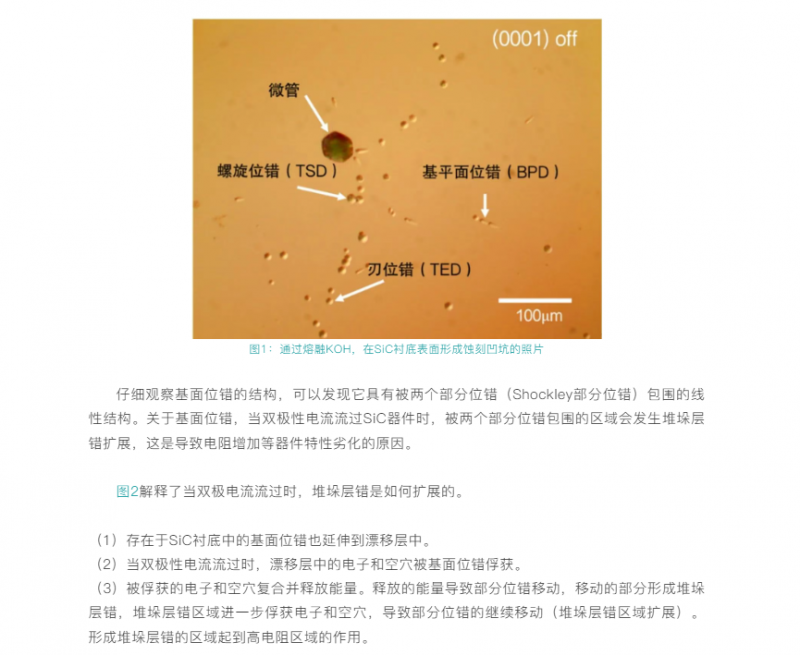 (0001) off

微管

螺旋位错（TSD）

基平面位错（BPD）

刃位错（TED）

100μm

图1：通过熔融KOH，在SiC衬底表面形成蚀刻凹坑的照片

仔细观察基面位错的结构，可以发现它具有被两个部分位错（Shockley部分位错）包围的线性结构。关于基面位错，当双极性电流流过SiC器件时，被两个部分位错包围的区域会发生堆垛层错扩展，这是导致电阻增加等器件特性劣化的原因。

图2解释了当双极电流流过时，堆垛层错是如何扩展的。

（1）存在于SiC衬底中的基面位错也延伸到漂移层中。
（2）当双极性电流流过时，漂移层中的电子和空穴被基面位错俘获。
（3）被俘获的电子和空穴复合并释放能量。释放的能量导致部分位错移动，移动的部分形成堆垛层错，堆垛层错区域进一步俘获电子和空穴，导致部分位错的继续移动（堆垛层错区域扩展）。形成堆垛层错的区域起到高电阻区域的作用。